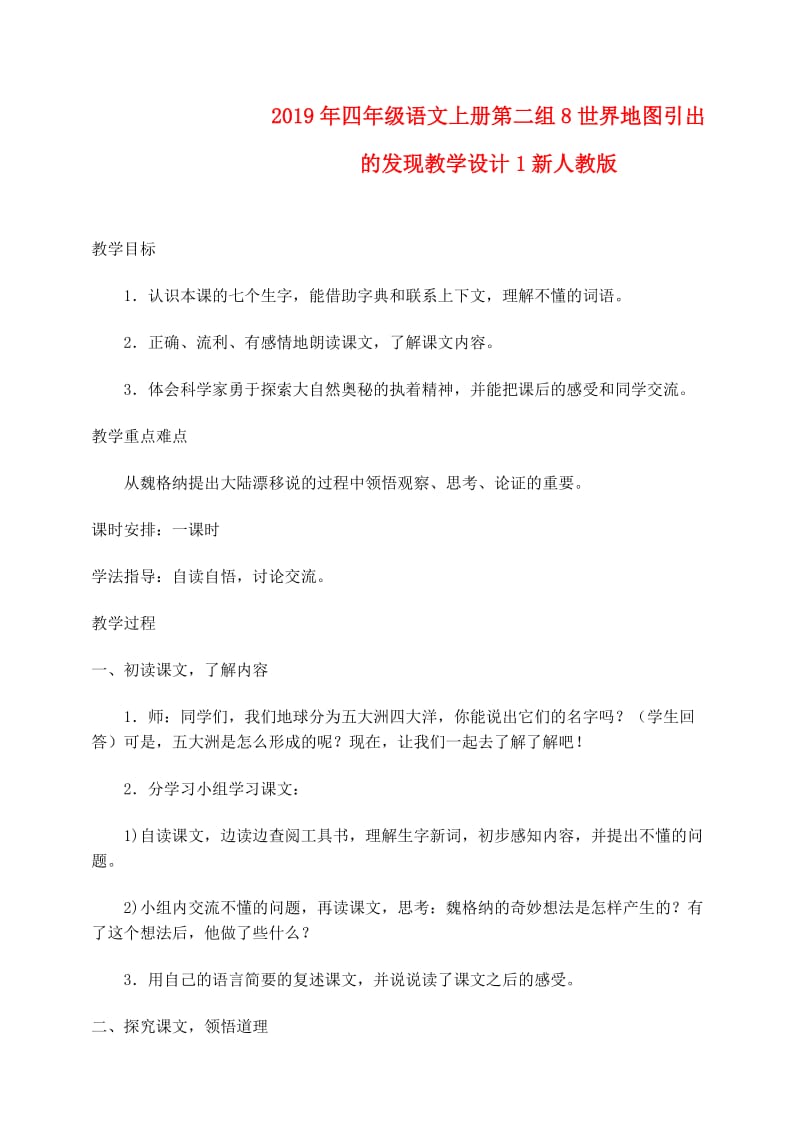 2019年四年级语文上册第二组8世界地图引出的发现教学设计1新人教版

教学目标

1．认识本课的七个生字，能借助字典和联系上下文，理解不懂的词语。

2．正确、流利、有感情地朗读课文，了解课文内容。

3．体会科学家勇于探索大自然奥秘的执着精神，并能把课后的感受和同学交流。

教学重点难点

从魏格纳提出大陆漂移说的过程中领悟观察、思考、论证的重要。

课时安排：一课时

学法指导：自读自悟，讨论交流。

教学过程

一、初读课文，了解内容

1．师：同学们，我们地球分为五大洲四大洋，你能说出它们的名字吗？（学生回答）可是，五大洲是怎么形成的呢？现在，让我们一起去了解了解吧！

2．分学习小组学习课文：

1)自读课文，边读边查阅工具书，理解生字新词，初步感知内容，并提出不懂的问题。

2)小组内交流不懂的问题，再读课文，思考：魏格纳的奇妙想法是怎样产生的？有了这个想法后，他做了些什么？

3．用自己的语言简要的复述课文，并说说读了课文之后的感受。

二、探究课文，领悟道理